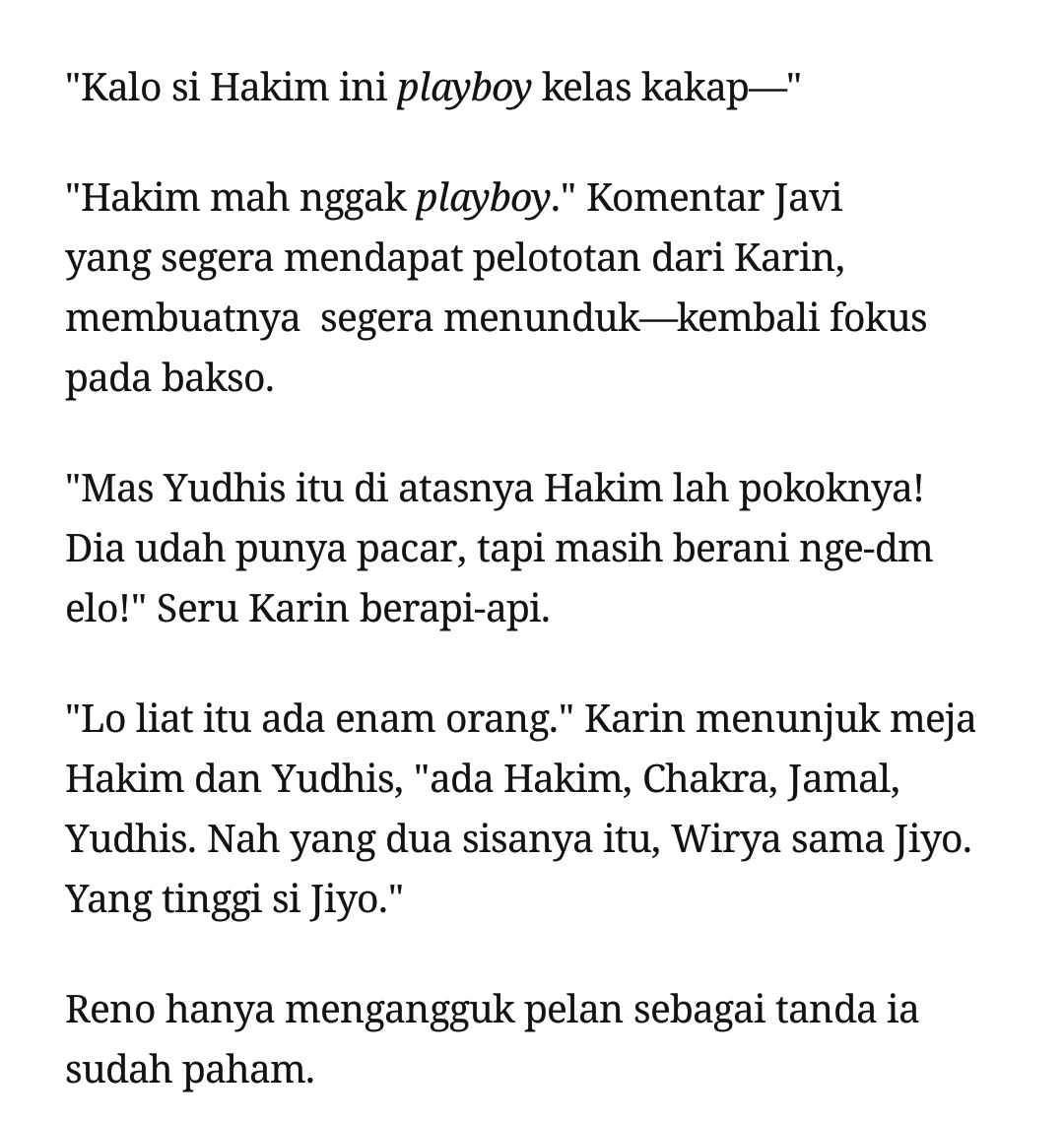 "Kalo si Hakim ini playboy kelas kakap—"

"Hakim mah nggak playboy." Komentar Javi yang segera mendapat pelototan dari Karin, membuatnya  segera menunduk—kembali fokus pada bakso.

"Mas Yudhis itu di atasnya Hakim lah pokoknya! Dia udah punya pacar, tapi masih berani nge-dm elo!" Seru Karin berapi-api.

"Lo liat itu ada enam orang." Karin menunjuk meja Hakim dan Yudhis, "ada Hakim, Chakra, Jamal, Yudhis. Nah yang dua sisanya itu, Wirya sama Jiyo. Yang tinggi si Jiyo."

Reno hanya mengangguk pelan sebagai tanda ia sudah paham.